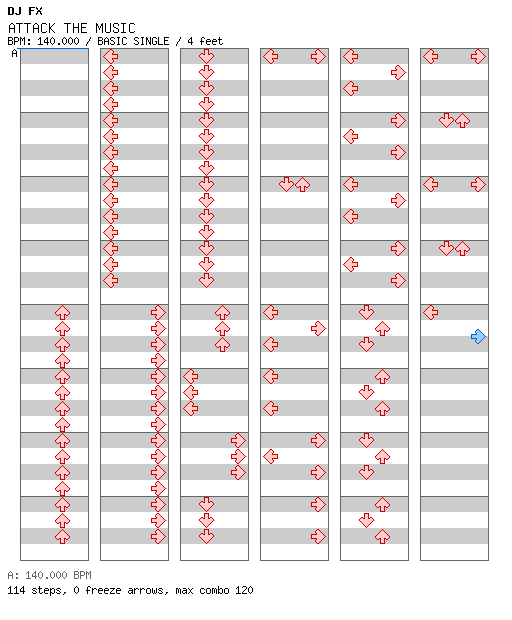 DJ FX
ATTACK THE MUSIC
BPM: 140.000 / BASIC SINGLE / 4 feet
A

A: 140.000 BPM
114 steps, 0 freeze arrows, max combo 120